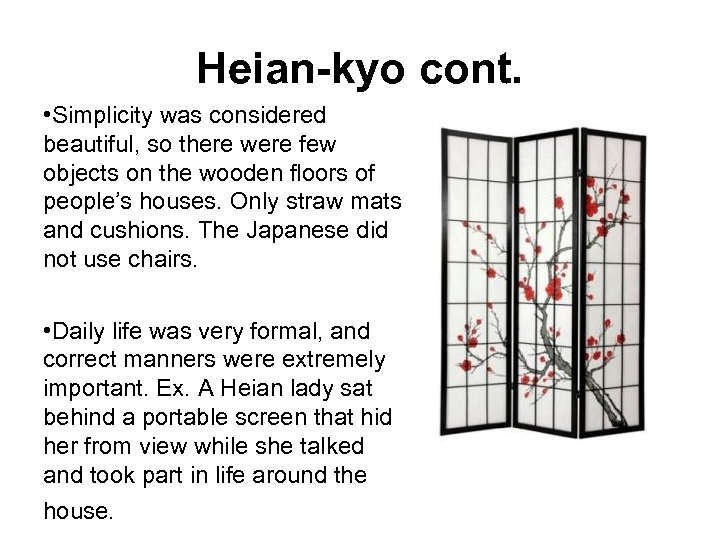 Heian-kyo cont.

•Simplicity was considered beautiful, so there were few objects on the wooden floors of people's houses. Only straw mats and cushions. The Japanese did not use chairs.

•Daily life was very formal, and correct manners were extremely important. Ex. A Heian lady sat behind a portable screen that hid her from view while she talked and took part in life around the house.